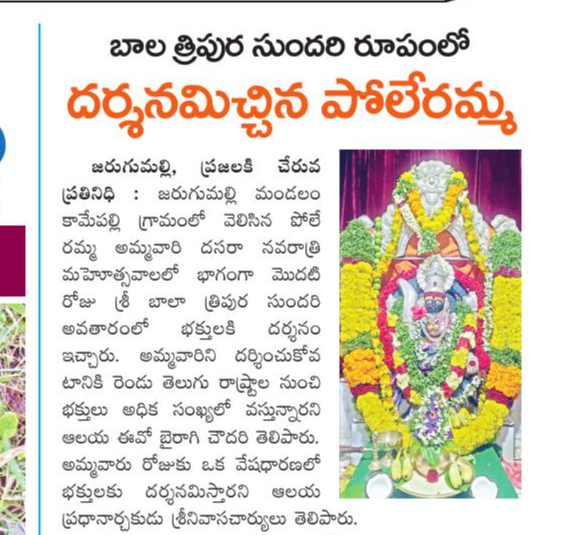 బాల త్రిపుర సుందరి రూపంలో

దర్శనమిచ్చిన పోలేరమ్మ

జరుగుమల్లి, ప్రజలకి చేరువ ప్రతినిధి : జరుగుమల్లి మండలం కామేపల్లి గ్రామంలో వెలిసిన పోలేరమ్మ అమ్మవారి దసరా నవరాత్రి మహోత్సవాలలో భాగంగా మొదటి రోజు శ్రీ బాలా త్రిపుర సుందరి అవతారంలో భక్తులకి దర్శనం ఇచ్చారు. అమ్మవారిని దర్శించుకోవటానికి రెండు తెలుగు రాష్ట్రాల నుంచి భక్తులు అధిక సంఖ్యలో వస్తున్నారని ఆలయ ఈవో బైరాగి చౌదరి తెలిపారు. అమ్మవారు రోజుకు ఒక వేషధారణలో భక్తులకు దర్శనమిస్తారని ఆలయ ప్రధానార్చకుడు శ్రీనివాసచార్యులు తెలిపారు.